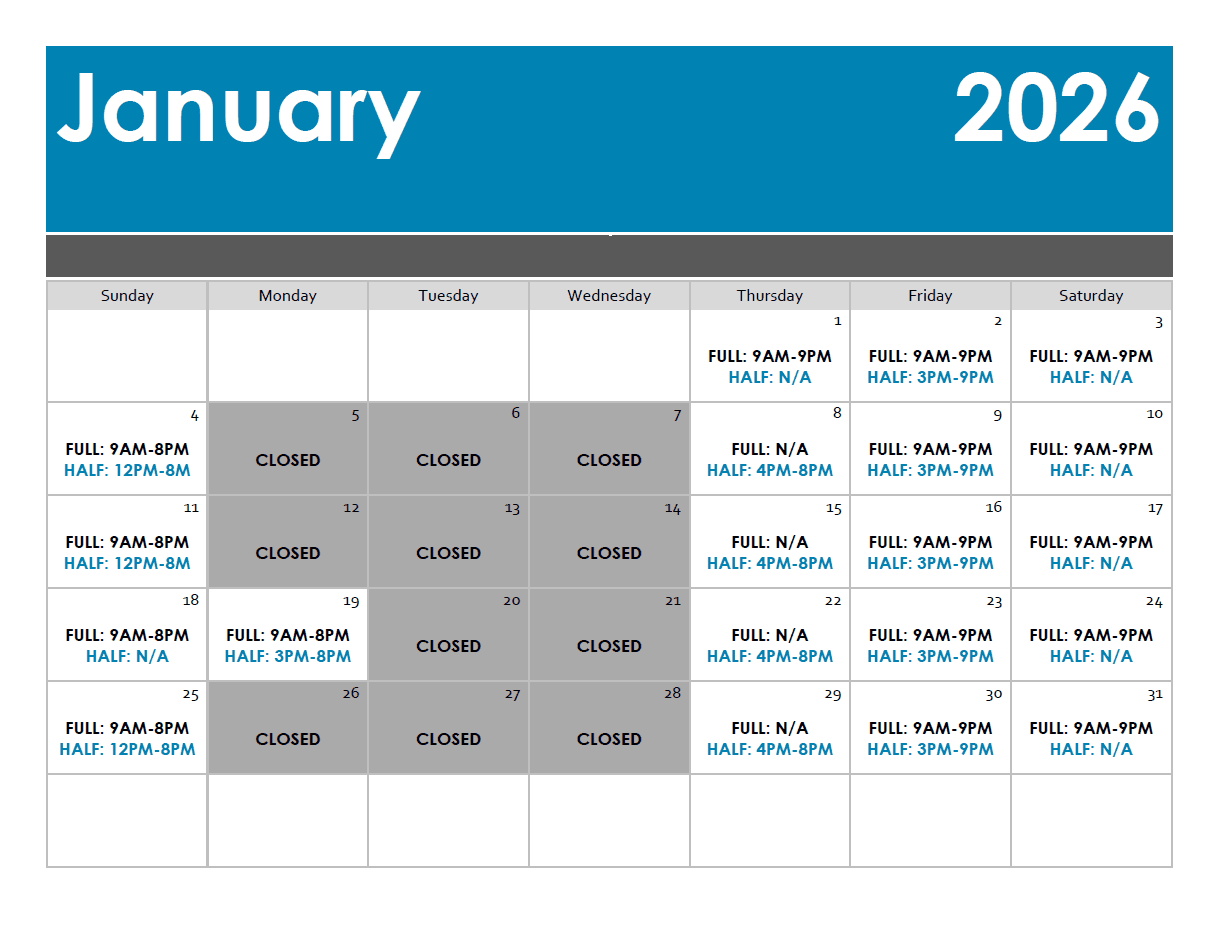 January 2026

| Sunday | Monday | Tuesday | Wednesday | Thursday | Friday | Saturday |
|---|---|---|---|---|---|---|
| | | | | 1 FULL: 9AM-9PM HALF: N/A | 2 FULL: 9AM-9PM HALF: 3PM-9PM | 3 FULL: 9AM-9PM HALF: N/A |
| 4 FULL: 9AM-8PM HALF: 12PM-8M | 5 CLOSED | 6 CLOSED | 7 CLOSED | 8 FULL: N/A HALF: 4PM-8PM | 9 FULL: 9AM-9PM HALF: 3PM-9PM | 10 FULL: 9AM-9PM HALF: N/A |
| 11 FULL: 9AM-8PM HALF: 12PM-8M | 12 CLOSED | 13 CLOSED | 14 CLOSED | 15 FULL: N/A HALF: 4PM-8PM | 16 FULL: 9AM-9PM HALF: 3PM-9PM | 17 FULL: 9AM-9PM HALF: N/A |
| 18 FULL: 9AM-8PM HALF: N/A | 19 FULL: 9AM-8PM HALF: 3PM-8PM | 20 CLOSED | 21 CLOSED | 22 FULL: N/A HALF: 4PM-8PM | 23 FULL: 9AM-9PM HALF: 3PM-9PM | 24 FULL: 9AM-9PM HALF: N/A |
| 25 FULL: 9AM-8PM HALF: 12PM-8PM | 26 CLOSED | 27 CLOSED | 28 CLOSED | 29 FULL: N/A HALF: 4PM-8PM | 30 FULL: 9AM-9PM HALF: 3PM-9PM | 31 FULL: 9AM-9PM HALF: N/A |
| | | | | | | |